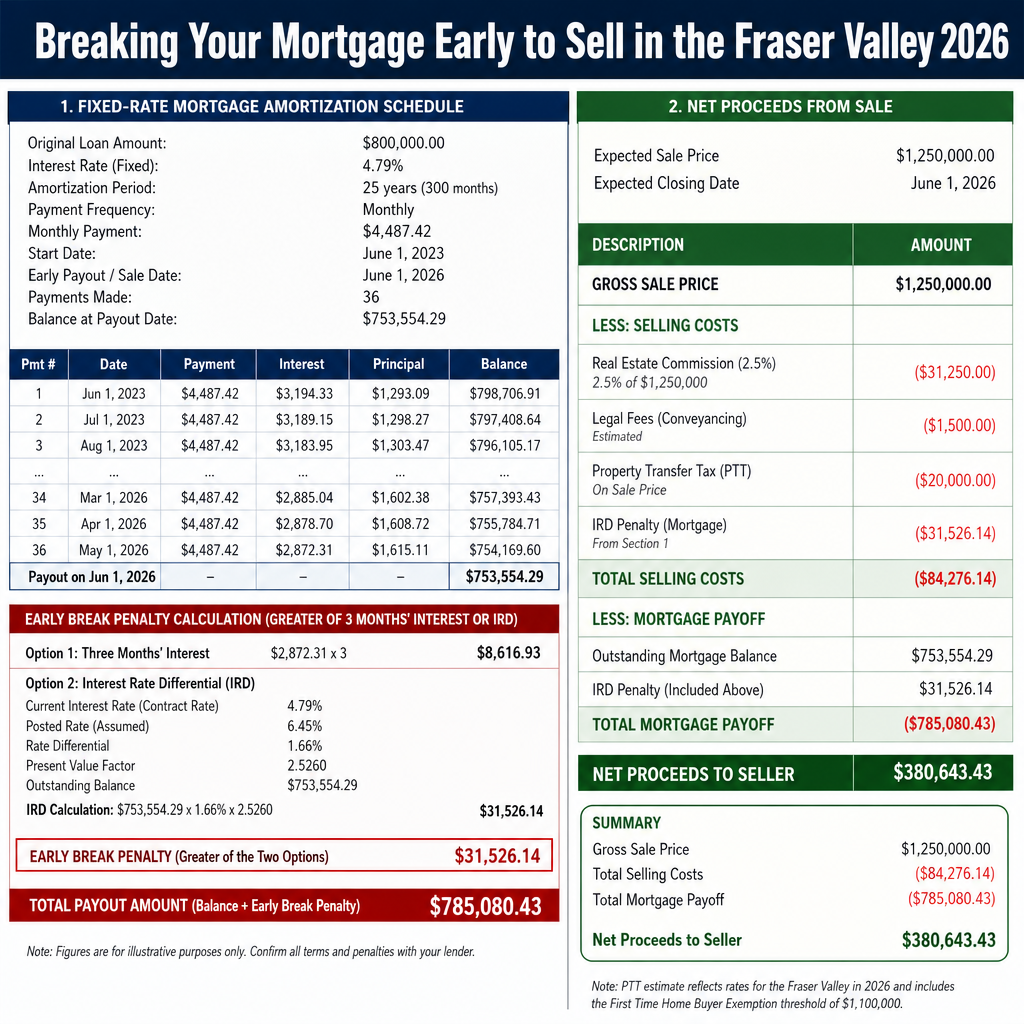 Breaking Your Mortgage Early to Sell in the Fraser Valley 2026

1. FIXED-RATE MORTGAGE AMORTIZATION SCHEDULE

Original Loan Amount: $800,000.00
Interest Rate (Fixed): 4.79%
Amortization Period: 25 years (300 months)
Payment Frequency: Monthly
Monthly Payment: $4,487.42
Start Date: June 1, 2023
Early Payout / Sale Date: June 1, 2026
Payments Made: 36
Balance at Payout Date: $753,554.29

| Pmt # | Date | Payment | Interest | Principal | Balance |
|---|---|---|---|---|---|
| 1 | Jun 1, 2023 | $4,487.42 | $3,194.33 | $1,293.09 | $798,706.91 |
| 2 | Jul 1, 2023 | $4,487.42 | $3,189.15 | $1,298.27 | $797,408.64 |
| 3 | Aug 1, 2023 | $4,487.42 | $3,183.95 | $1,303.47 | $796,105.17 |
| ... | ... | ... | ... | ... | ... |
| 34 | Mar 1, 2026 | $4,487.42 | $2,885.04 | $1,602.38 | $757,393.43 |
| 35 | Apr 1, 2026 | $4,487.42 | $2,878.70 | $1,608.72 | $755,784.71 |
| 36 | May 1, 2026 | $4,487.42 | $2,872.31 | $1,615.11 | $754,169.60 |
| Payout on Jun 1, 2026 | | – | – | – | $753,554.29 |

EARLY BREAK PENALTY CALCULATION (GREATER OF 3 MONTHS' INTEREST OR IRD)

Option 1: Three Months' Interest $2,872.31 x 3 $8,616.93

Option 2: Interest Rate Differential (IRD)
Current Interest Rate (Contract Rate) 4.79%
Posted Rate (Assumed) 6.45%
Rate Differential 1.66%
Present Value Factor 2.5260
Outstanding Balance $753,554.29
IRD Calculation: $753,554.29 x 1.66% x 2.5260 $31,526.14

EARLY BREAK PENALTY (Greater of the Two Options) $31,526.14

TOTAL PAYOUT AMOUNT (Balance + Early Break Penalty) $785,080.43

Note: Figures are for illustrative purposes only. Confirm all terms and penalties with your lender.

2. NET PROCEEDS FROM SALE

Expected Sale Price $1,250,000.00
Expected Closing Date June 1, 2026

| DESCRIPTION | AMOUNT |
|---|---|
| GROSS SALE PRICE | $1,250,000.00 |
| LESS: SELLING COSTS | |
| Real Estate Commission (2.5%) 2.5% of $1,250,000 | ($31,250.00) |
| Legal Fees (Conveyancing) Estimated | ($1,500.00) |
| Property Transfer Tax (PTT) On Sale Price | ($20,000.00) |
| IRD Penalty (Mortgage) From Section 1 | ($31,526.14) |
| TOTAL SELLING COSTS | ($84,276.14) |
| LESS: MORTGAGE PAYOFF | |
| Outstanding Mortgage Balance | $753,554.29 |
| IRD Penalty (Included Above) | $31,526.14 |
| TOTAL MORTGAGE PAYOFF | ($785,080.43) |
| NET PROCEEDS TO SELLER | $380,643.43 |

SUMMARY
Gross Sale Price $1,250,000.00
Total Selling Costs ($84,276.14)
Total Mortgage Payoff ($785,080.43)
Net Proceeds to Seller $380,643.43

Note: PTT estimate reflects rates for the Fraser Valley in 2026 and includes the First Time Home Buyer Exemption threshold of $1,100,000.